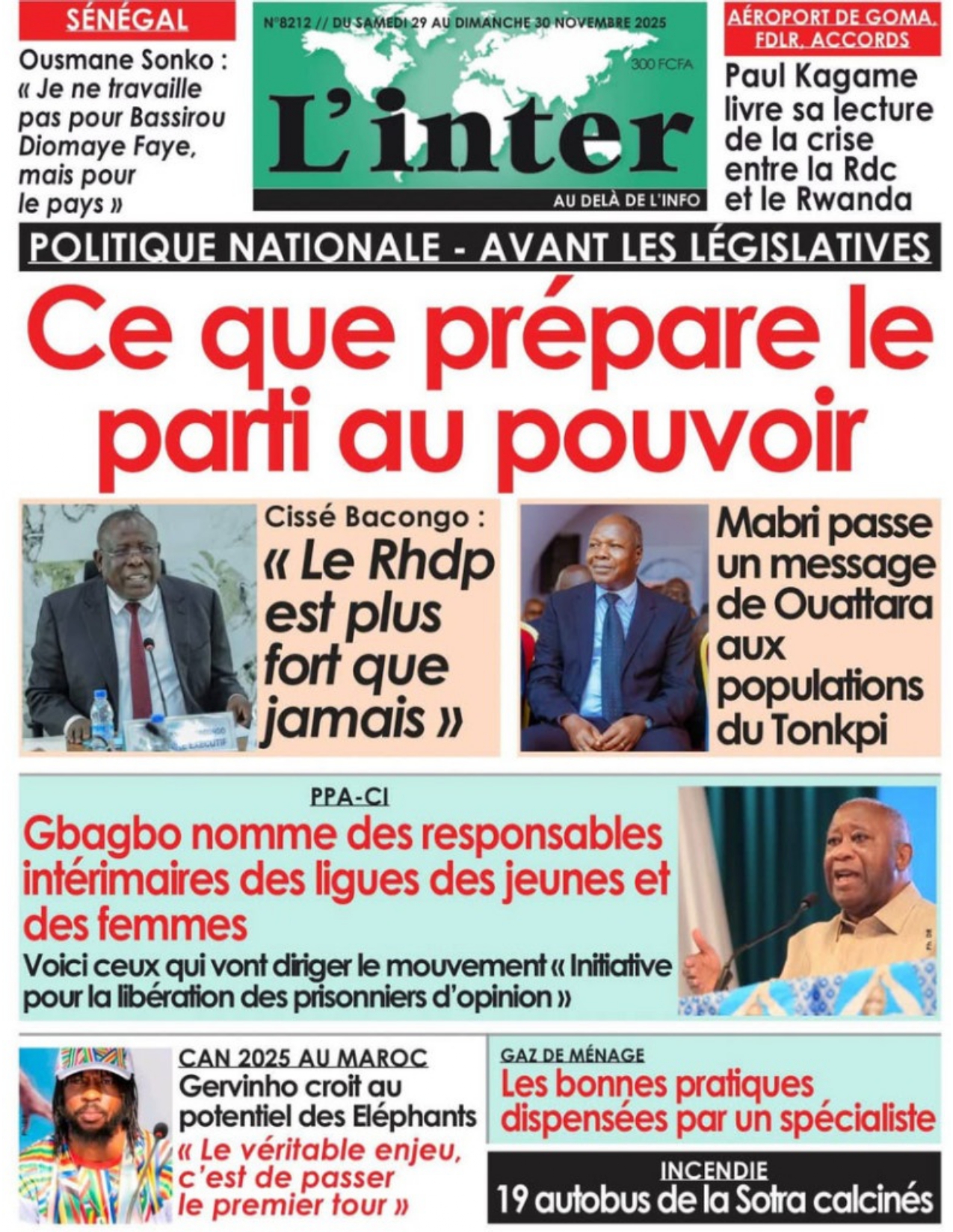 SÉNÉGAL

Ousmane Sonko : « Je ne travaille pas pour Bassirou Diomaye Faye, mais pour le pays »

N°8212 // DU SAMEDI 29 AU DIMANCHE 30 NOVEMBRE 2025

300 FCFA

L'inter

AU DELÀ DE L'INFO

AÉROPORT DE GOMA, FDLR, ACCORDS

Paul Kagame livre sa lecture de la crise entre la Rdc et le Rwanda

POLITIQUE NATIONALE - AVANT LES LÉGISLATIVES

Ce que prépare le parti au pouvoir

Cissé Bacongo : « Le Rhdp est plus fort que jamais »

Mabri passe un message de Ouattara aux populations du Tonkpi

PPA-CI

Gbagbo nomme des responsables intérimaires des ligues des jeunes et des femmes

Voici ceux qui vont diriger le mouvement « Initiative pour la libération des prisonniers d'opinion »

CAN 2025 AU MAROC

Gervinho croit au potentiel des Eléphants

« Le véritable enjeu, c'est de passer le premier tour »

GAZ DE MÉNAGE

Les bonnes pratiques dispensées par un spécialiste

INCENDIE

19 autobus de la Sotra calcinés